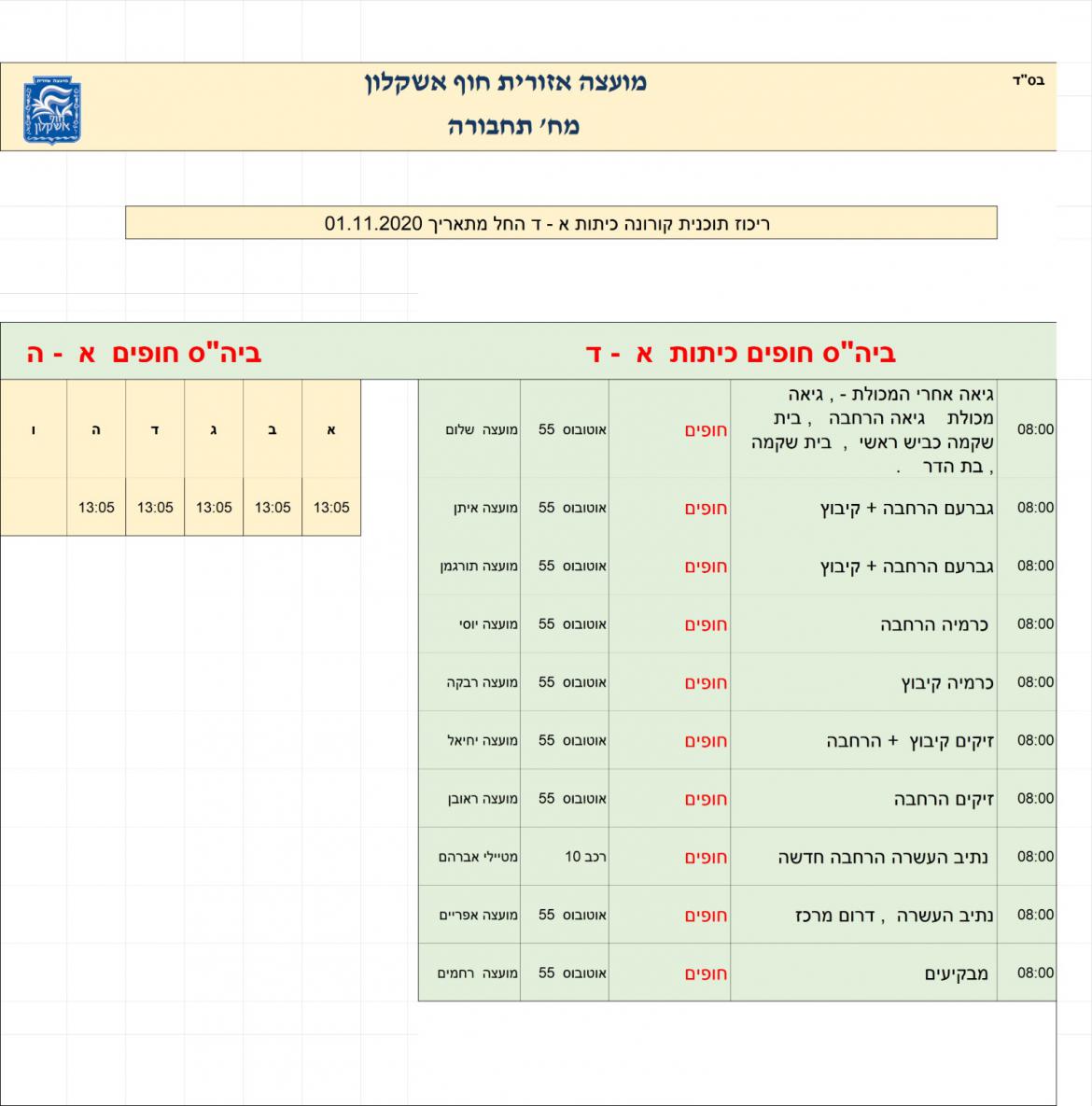 בס"ד

מועצה אזורית חוף אשקלון

מח' תחבורה

ריכוז תוכנית קורונה כיתות א - ד החל מתאריך 01.11.2020

ביה"ס חופים כיתות א - ד

| 08:00 | גיאה אחרי המכולת - , גיאה מכולת גיאה הרחבה , בית שקמה כביש ראשי , בית שקמה , בת הדר . | חופים | אוטובוס 55 | מועצה שלום |
|---|---|---|---|---|
| 08:00 | גברעם הרחבה + קיבוץ | חופים | אוטובוס 55 | מועצה איתן |
| 08:00 | גברעם הרחבה + קיבוץ | חופים | אוטובוס 55 | מועצה תורגמן |
| 08:00 | כרמיה הרחבה | חופים | אוטובוס 55 | מועצה יוסי |
| 08:00 | כרמיה קיבוץ | חופים | אוטובוס 55 | מועצה רבקה |
| 08:00 | זיקים קיבוץ + הרחבה | חופים | אוטובוס 55 | מועצה יחיאל |
| 08:00 | זיקים הרחבה | חופים | אוטובוס 55 | מועצה ראובן |
| 08:00 | נתיב העשרה הרחבה חדשה | חופים | רכב 10 | מטיילי אברהם |
| 08:00 | נתיב העשרה , דרום מרכז | חופים | אוטובוס 55 | מועצה אפריים |
| 08:00 | מבקיעים | חופים | אוטובוס 55 | מועצה רחמים |

ביה"ס חופים א - ה

| א | ב | ג | ד | ה | ו |
|---|---|---|---|---|---|
| 13:05 | 13:05 | 13:05 | 13:05 | 13:05 | |